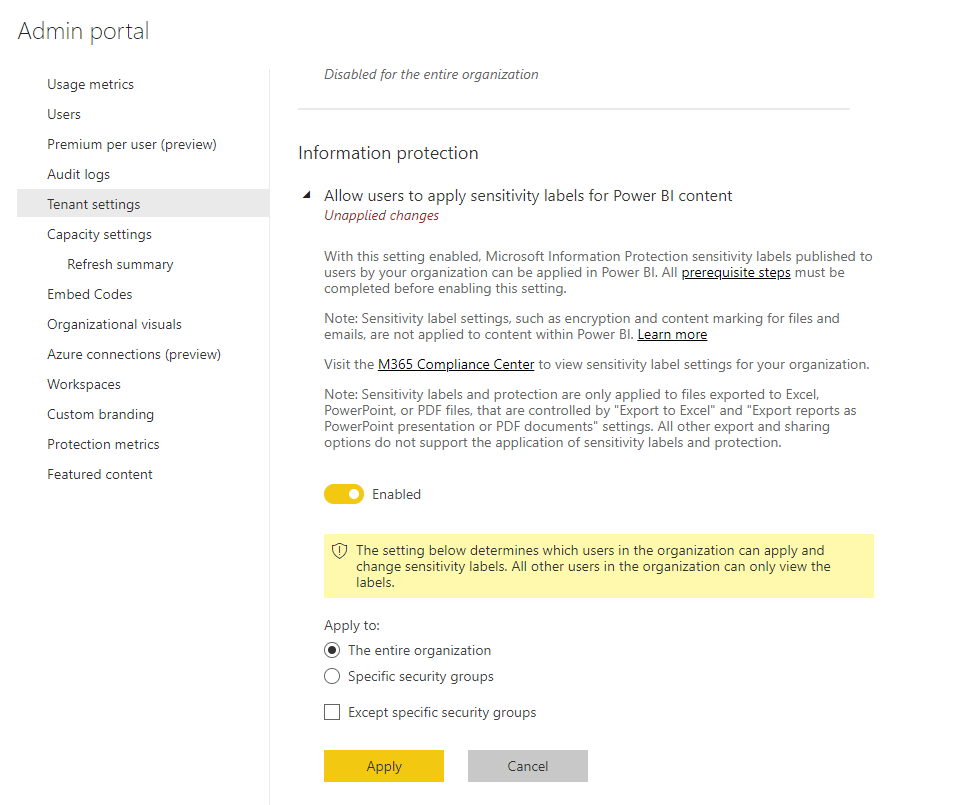 Admin portal

Usage metrics
Users
Premium per user (preview)
Audit logs
Tenant settings
Capacity settings
Refresh summary
Embed Codes
Organizational visuals
Azure connections (preview)
Workspaces
Custom branding
Protection metrics
Featured content

Disabled for the entire organization

Information protection

Allow users to apply sensitivity labels for Power BI content
Unapplied changes

With this setting enabled, Microsoft Information Protection sensitivity labels published to users by your organization can be applied in Power BI. All prerequisite steps must be completed before enabling this setting.

Note: Sensitivity label settings, such as encryption and content marking for files and emails, are not applied to content within Power BI. Learn more

Visit the M365 Compliance Center to view sensitivity label settings for your organization.

Note: Sensitivity labels and protection are only applied to files exported to Excel, PowerPoint, or PDF files, that are controlled by "Export to Excel" and "Export reports as PowerPoint presentation or PDF documents" settings. All other export and sharing options do not support the application of sensitivity labels and protection.

Enabled

The setting below determines which users in the organization can apply and change sensitivity labels. All other users in the organization can only view the labels.

Apply to:
The entire organization
Specific security groups

Except specific security groups

Apply
Cancel